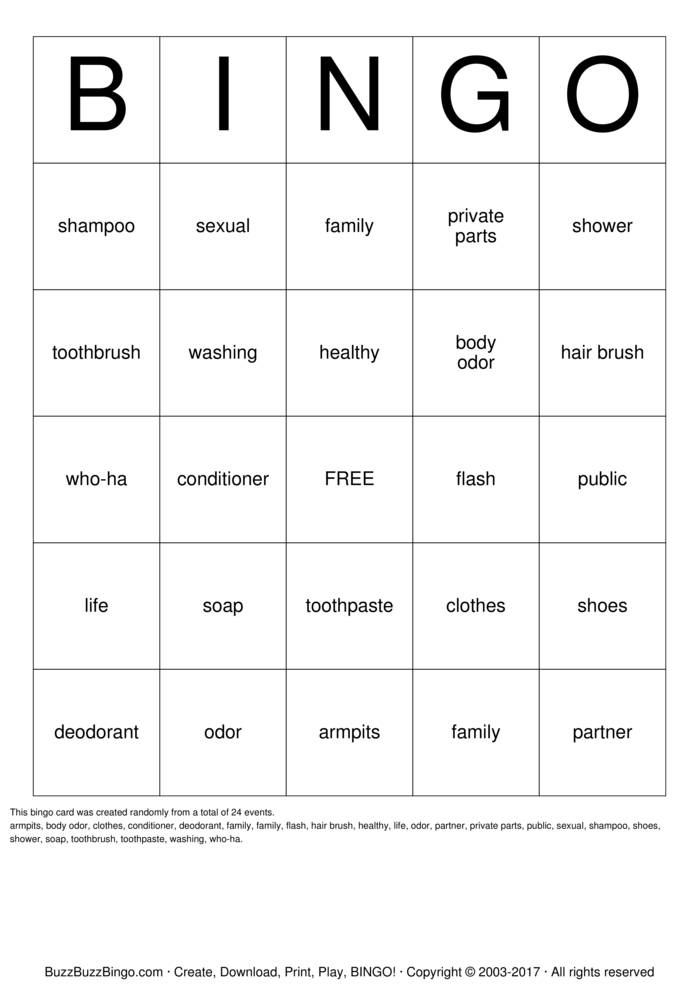 | B | I | N | G | O |
|---|---|---|---|---|
| shampoo | sexual | family | private parts | shower |
| toothbrush | washing | healthy | body odor | hair brush |
| who-ha | conditioner | FREE | flash | public |
| life | soap | toothpaste | clothes | shoes |
| deodorant | odor | armpits | family | partner |

This bingo card was created randomly from a total of 24 events.
armpits, body odor, clothes, conditioner, deodorant, family, family, flash, hair brush, healthy, life, odor, partner, private parts, public, sexual, shampoo, shoes, shower, soap, toothbrush, toothpaste, washing, who-ha.

BuzzBuzzBingo.com · Create, Download, Print, Play, BINGO! · Copyright © 2003-2017 · All rights reserved